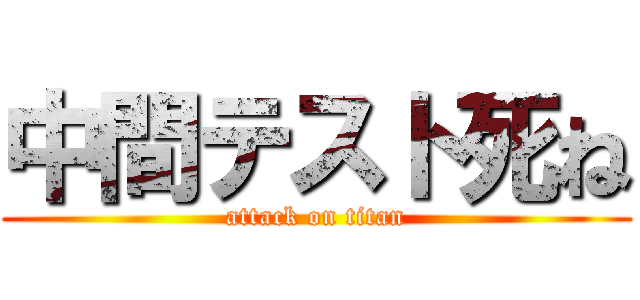 中間テスト死ね

attack on titan